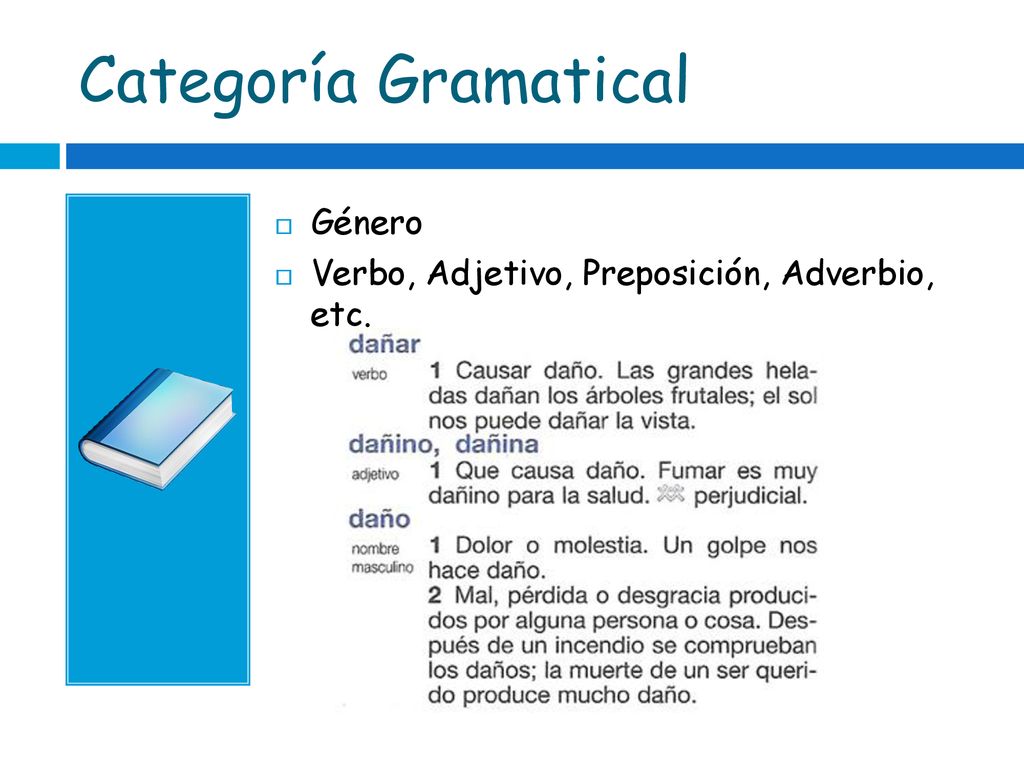 Categoría Gramatical

Género

Verbo, Adjetivo, Preposición, Adverbio, etc.

dañar

verbo

1 Causar daño. Las grandes heladas dañan los árboles frutales; el sol nos puede dañar la vista.

dañino, dañina

adjetivo

1 Que causa daño. Fumar es muy dañino para la salud. perjudicial.

daño

nombre masculino

1 Dolor o molestia. Un golpe nos hace daño.

2 Mal, pérdida o desgracia producidos por alguna persona o cosa. Después de un incendio se comprueban los daños; la muerte de un ser querido produce mucho daño.